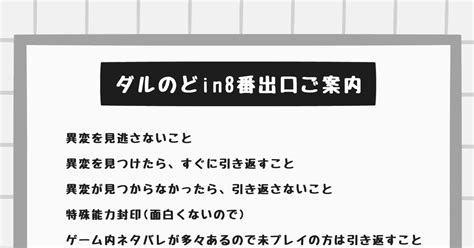 ダルのどin8番出口ご案内

異変を見逃さないこと

異変を見つけたら、すぐに引き返すこと

異変が見つからなかったら、引き返さないこと

特殊能力封印(面白くないので)

ゲーム内ネタバレが多々あるので未プレイの方は引き返すこと